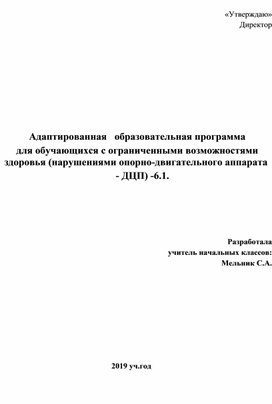 «Утверждаю»
Директор

Адаптированная образовательная программа для обучающихся с ограниченными возможностями здоровья (нарушениями опорно-двигательного аппарата - ДЦП) -6.1.

Разработала
учитель начальных классов:
Мельник С.А.

2019 уч.год